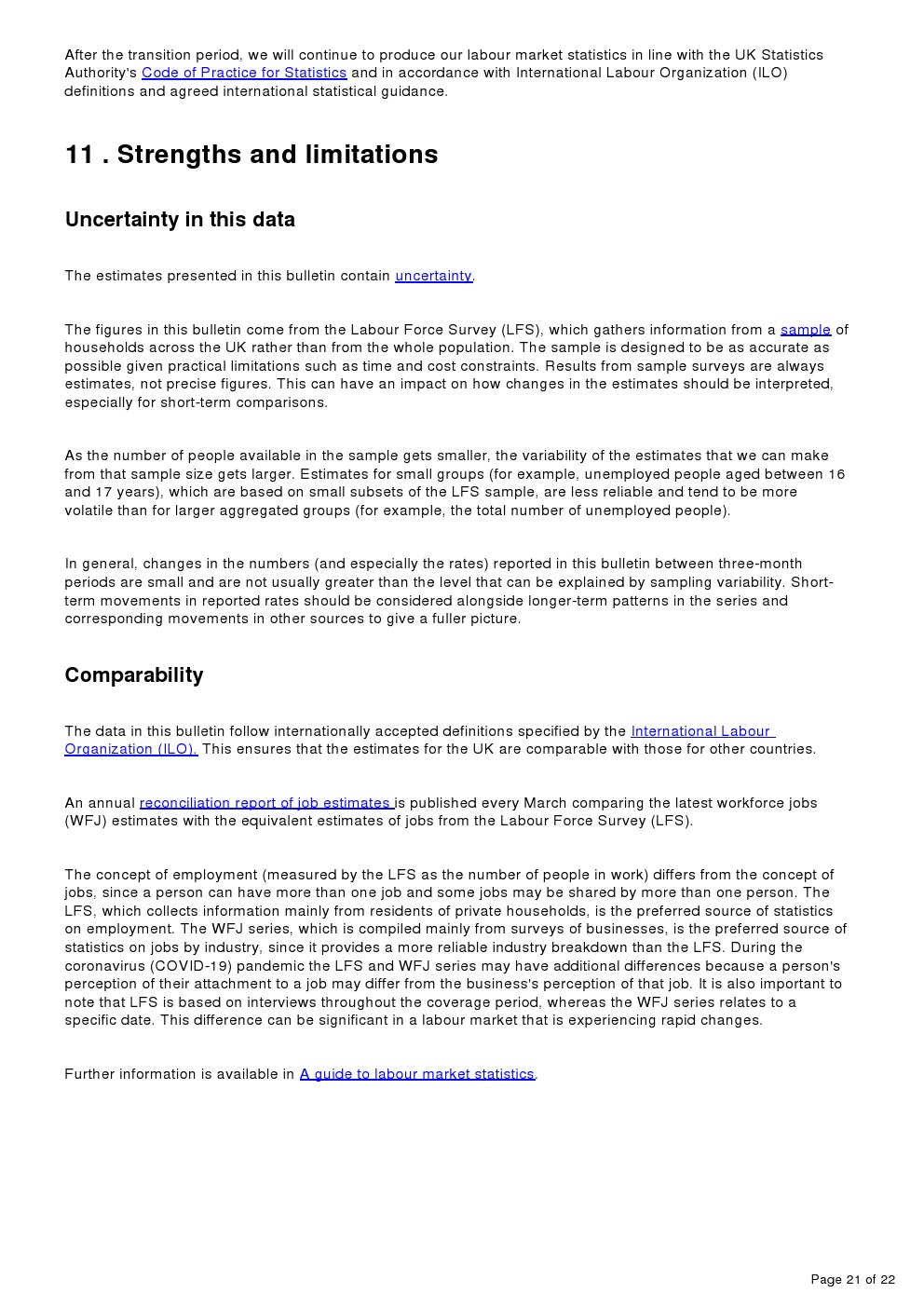 After the transition period, we will continue to produce our labour market statistics in line with the UK Statistics Authority's Code of Practice for Statistics and in accordance with International Labour Organization (ILO) definitions and agreed international statistical guidance.

11 . Strengths and limitations

Uncertainty in this data

The estimates presented in this bulletin contain uncertainty.

The figures in this bulletin come from the Labour Force Survey (LFS), which gathers information from a sample of households across the UK rather than from the whole population. The sample is designed to be as accurate as possible given practical limitations such as time and cost constraints. Results from sample surveys are always estimates, not precise figures. This can have an impact on how changes in the estimates should be interpreted, especially for short-term comparisons.

As the number of people available in the sample gets smaller, the variability of the estimates that we can make from that sample size gets larger. Estimates for small groups (for example, unemployed people aged between 16 and 17 years), which are based on small subsets of the LFS sample, are less reliable and tend to be more volatile than for larger aggregated groups (for example, the total number of unemployed people).

In general, changes in the numbers (and especially the rates) reported in this bulletin between three-month periods are small and are not usually greater than the level that can be explained by sampling variability. Short-term movements in reported rates should be considered alongside longer-term patterns in the series and corresponding movements in other sources to give a fuller picture.

Comparability

The data in this bulletin follow internationally accepted definitions specified by the International Labour Organization (ILO). This ensures that the estimates for the UK are comparable with those for other countries.

An annual reconciliation report of job estimates is published every March comparing the latest workforce jobs (WFJ) estimates with the equivalent estimates of jobs from the Labour Force Survey (LFS).

The concept of employment (measured by the LFS as the number of people in work) differs from the concept of jobs, since a person can have more than one job and some jobs may be shared by more than one person. The LFS, which collects information mainly from residents of private households, is the preferred source of statistics on employment. The WFJ series, which is compiled mainly from surveys of businesses, is the preferred source of statistics on jobs by industry, since it provides a more reliable industry breakdown than the LFS. During the coronavirus (COVID-19) pandemic the LFS and WFJ series may have additional differences because a person's perception of their attachment to a job may differ from the business's perception of that job. It is also important to note that LFS is based on interviews throughout the coverage period, whereas the WFJ series relates to a specific date. This difference can be significant in a labour market that is experiencing rapid changes.

Further information is available in A guide to labour market statistics.

Page 21 of 22